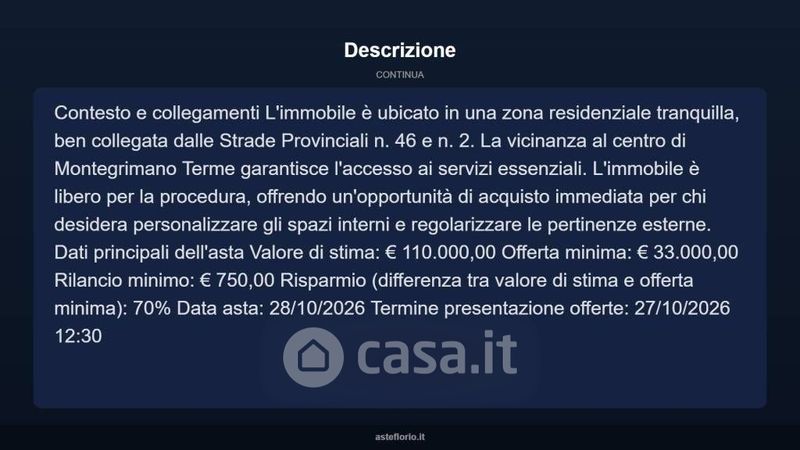 Descrizione

CONTINUA

Contesto e collegamenti L'immobile è ubicato in una zona residenziale tranquilla, ben collegata dalle Strade Provinciali n. 46 e n. 2. La vicinanza al centro di Montegrimano Terme garantisce l'accesso ai servizi essenziali. L'immobile è libero per la procedura, offrendo un'opportunità di acquisto immediata per chi desidera personalizzare gli spazi interni e regolarizzare le pertinenze esterne. Dati principali dell'asta Valore di stima: € 110.000,00 Offerta minima: € 33.000,00 Rilancio minimo: € 750,00 Risparmio (differenza tra valore di stima e offerta minima): 70% Data asta: 28/10/2026 Termine presentazione offerte: 27/10/2026 12:30

casa.it

asteflorio.it